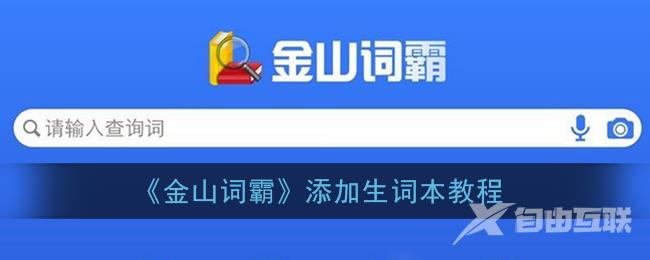 金山词霸

请输入查询词

《金山词霸》添加生词本教程

自由互联